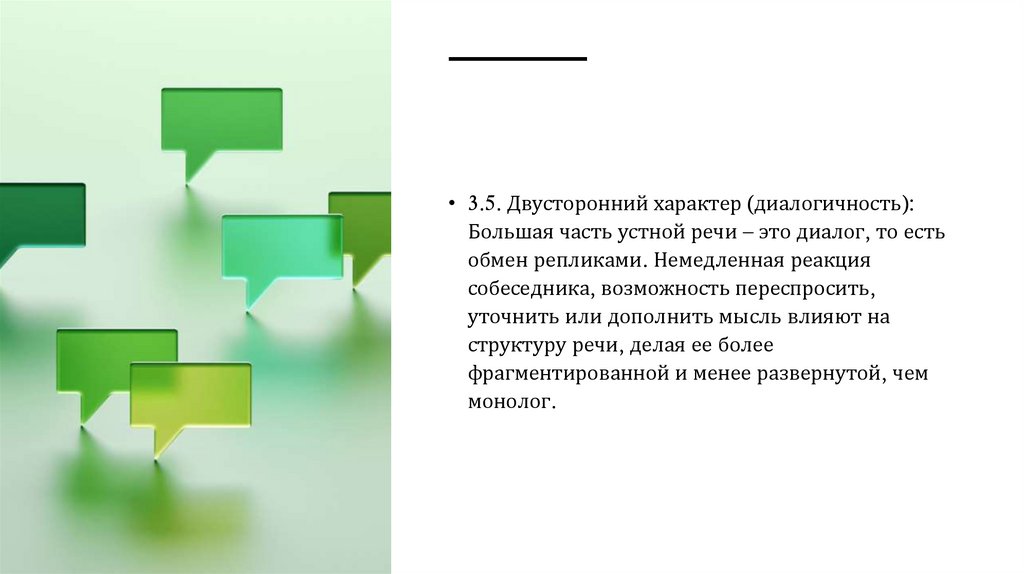 • 3.5. Двусторонний характер (диалогичность): Большая часть устной речи – это диалог, то есть обмен репликами. Немедленная реакция собеседника, возможность переспросить, уточнить или дополнить мысль влияют на структуру речи, делая ее более фрагментированной и менее развернутой, чем монолог.